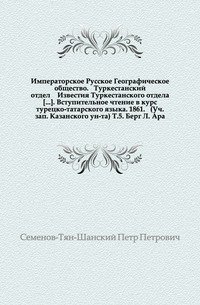 Императорское Русское Географическое общество. Туркестанский отдел Известия Туркестанского отдела [...]. Вступительное чтение в курс турецко-татарского языка. 1861. (Уч. зап. Казанского ун-та) Т.5. Берг Л. Ара

Семенов-Тян-Шанский Петр Петрович